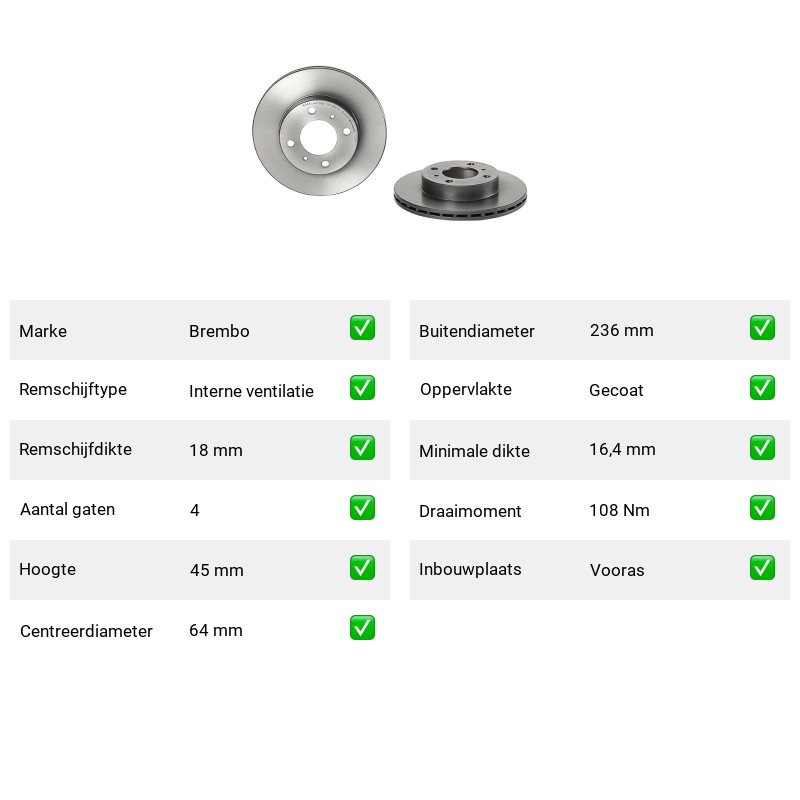 | Marke | Brembo | ✅ |
|---|---|---|
| Remschijftype | Interne ventilatie | ✅ |
| Remschijfdikte | 18 mm | ✅ |
| Aantal gaten | 4 | ✅ |
| Hoogte | 45 mm | ✅ |
| Centreerdiameter | 64 mm | ✅ |

| Buitendiameter | 236 mm | ✅ |
|---|---|---|
| Oppervlakte | Gecoat | ✅ |
| Minimale dikte | 16,4 mm | ✅ |
| Draaimoment | 108 Nm | ✅ |
| Inbouwplaats | Vooras | ✅ |